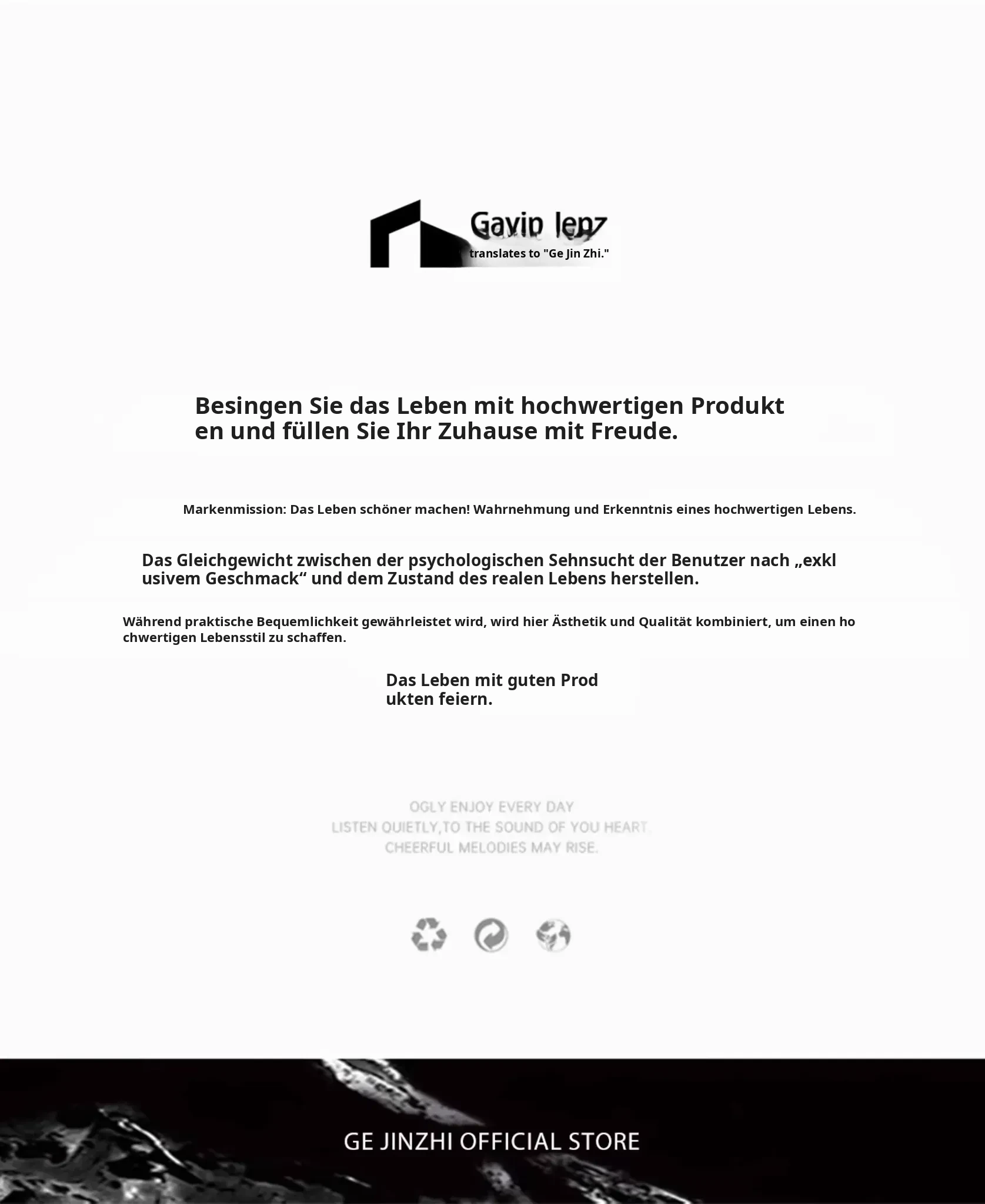 Gavin lenz
translates to "Ge Jin Zhi."

Besingen Sie das Leben mit hochwertigen Produkten und füllen Sie Ihr Zuhause mit Freude.

Markenmission: Das Leben schöner machen! Wahrnehmung und Erkenntnis eines hochwertigen Lebens.

Das Gleichgewicht zwischen der psychologischen Sehnsucht der Benutzer nach „exklusivem Geschmack“ und dem Zustand des realen Lebens herstellen.

Während praktische Bequemlichkeit gewährleistet wird, wird hier Ästhetik und Qualität kombiniert, um einen hochwertigen Lebensstil zu schaffen.

Das Leben mit guten Produkten feiern.

OGLY ENJOY EVERY DAY
LISTEN QUIETLY,TO THE SOUND OF YOU HEART.
CHEERFUL MELODIES MAY RISE.

GE JINZHI OFFICIAL STORE